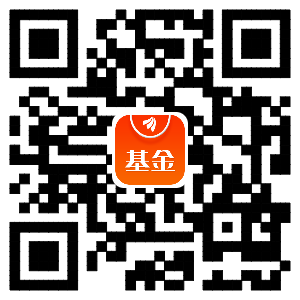 基金